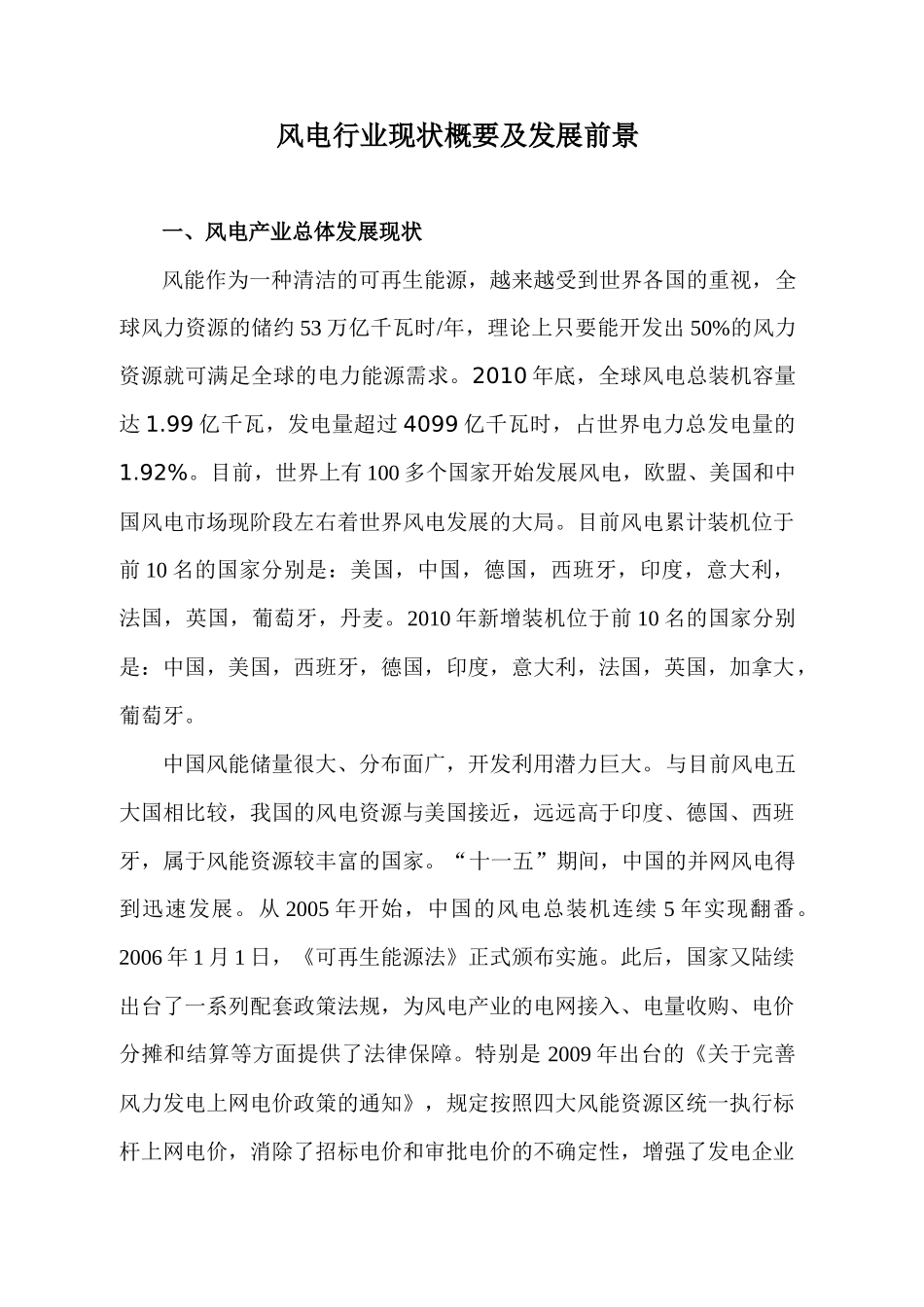 风电行业现状概要及发展前景

一、风电产业总体发展现状

风能作为一种清洁的可再生能源，越来越受到世界各国的重视，全球风力资源的储约53万亿千瓦时/年，理论上只要能开发出50%的风力资源就可满足全球的电力能源需求。2010年底，全球风电总装机容量达1.99亿千瓦，发电量超过4099亿千瓦时，占世界电力总发电量的1.92%。目前，世界上有100多个国家开始发展风电，欧盟、美国和中国风电市场现阶段左右着世界风电发展的大局。目前风电累计装机位于前10名的国家分别是：美国，中国，德国，西班牙，印度，意大利，法国，英国，葡萄牙，丹麦。2010年新增装机位于前10名的国家分别是：中国，美国，西班牙，德国，印度，意大利，法国，英国，加拿大，葡萄牙。

中国风能储量很大、分布面广，开发利用潜力巨大。与目前风电五大国相比较，我国的风电资源与美国接近，远远高于印度、德国、西班牙，属于风能资源较丰富的国家。“十一五”期间，中国的并网风电得到迅速发展。从2005年开始，中国的风电总装机连续5年实现翻番。2006年1月1日，《可再生能源法》正式颁布实施。此后，国家又陆续出台了一系列配套政策法规，为风电产业的电网接入、电量收购、电价分摊和结算等方面提供了法律保障。特别是2009年出台的《关于完善风力发电上网电价政策的通知》，规定按照四大风能资源区统一执行标杆上网电价，消除了招标电价和审批电价的不确定性，增强了发电企业